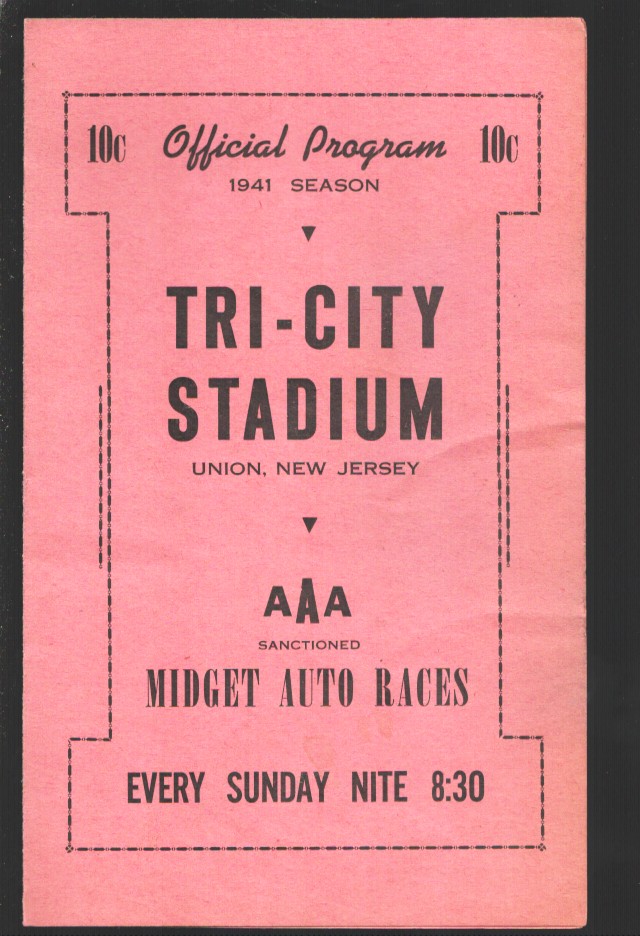 10c Official Program 10c
1941 SEASON

▼

TRI-CITY
STADIUM
UNION, NEW JERSEY

▼

AAA
SANCTIONED
MIDGET AUTO RACES

EVERY SUNDAY NITE 8:30